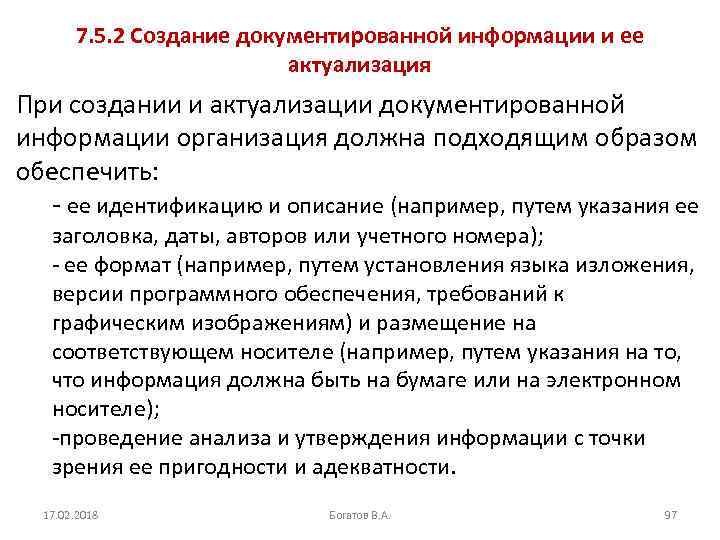 7.5.2 Создание документированной информации и ее актуализация

При создании и актуализации документированной информации организация должна подходящим образом обеспечить:

- ее идентификацию и описание (например, путем указания ее заголовка, даты, авторов или учетного номера);

- ее формат (например, путем установления языка изложения, версии программного обеспечения, требований к графическим изображениям) и размещение на соответствующем носителе (например, путем указания на то, что информация должна быть на бумаге или на электронном носителе);

-проведение анализа и утверждения информации с точки зрения ее пригодности и адекватности.

17.02.2018

Богатов В.А.

97